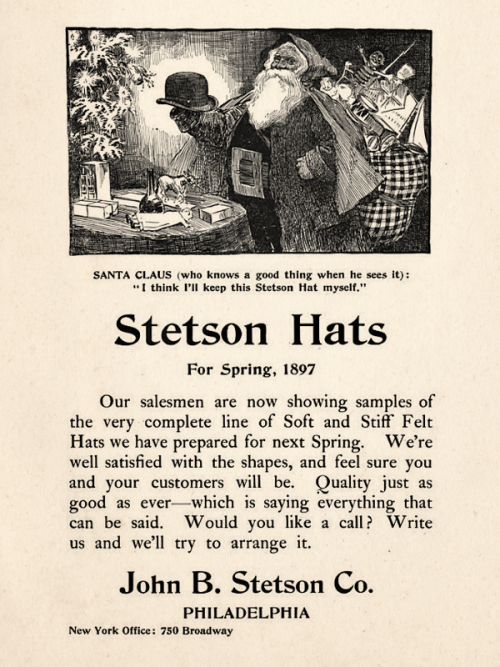 SANTA CLAUS (who knows a good thing when he sees it): "I think I'll keep this Stetson Hat myself."

Stetson Hats

For Spring, 1897

Our salesmen are now showing samples of the very complete line of Soft and Stiff Felt Hats we have prepared for next Spring. We're well satisfied with the shapes, and feel sure you and your customers will be. Quality just as good as ever—which is saying everything that can be said. Would you like a call? Write us and we'll try to arrange it.

John B. Stetson Co.

PHILADELPHIA

New York Office: 750 Broadway